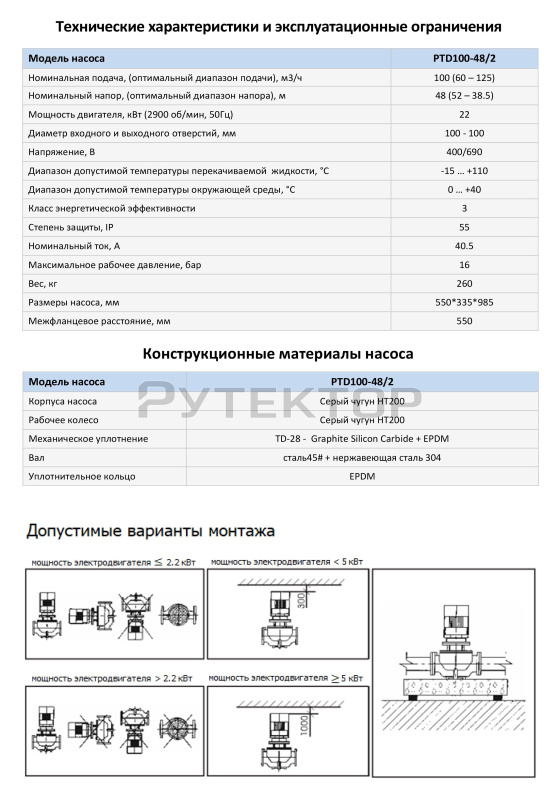 Технические характеристики и эксплуатационные ограничения

| Модель насоса | PTD100-48/2 |
|---|---|
| Номинальная подача, (оптимальный диапазон подачи), м3/ч | 100 (60 – 125) |
| Номинальный напор, (оптимальный диапазон напора), м | 48 (52 – 38.5) |
| Мощность двигателя, кВт (2900 об/мин, 50Гц) | 22 |
| Диаметр входного и выходного отверстий, мм | 100 - 100 |
| Напряжение, В | 400/690 |
| Диапазон допустимой температуры перекачиваемой жидкости, °С | -15 … +110 |
| Диапазон допустимой температуры окружающей среды, °С | 0 … +40 |
| Класс энергетической эффективности | 3 |
| Степень защиты, IP | 55 |
| Номинальный ток, А | 40.5 |
| Максимальное рабочее давление, бар | 16 |
| Вес, кг | 260 |
| Размеры насоса, мм | 550*335*985 |
| Межфланцевое расстояние, мм | 550 |

Конструкционные материалы насоса

| Модель насоса | PTD100-48/2 |
|---|---|
| Корпуса насоса | Серый чугун HT200 |
| Рабочее колесо | Серый чугун HT200 |
| Механическое уплотнение | TD-28 - Graphite Silicon Carbide + EPDM |
| Вал | сталь45# + нержавеющая сталь 304 |
| Уплотнительное кольцо | EPDM |

РУТЕКТОР

Допустимые варианты монтажа

мощность электродвигателя ≤ 2.2 кВт

мощность электродвигателя < 5 кВт

300

мощность электродвигателя > 2.2 кВт

мощность электродвигателя ≥ 5 кВт

1000